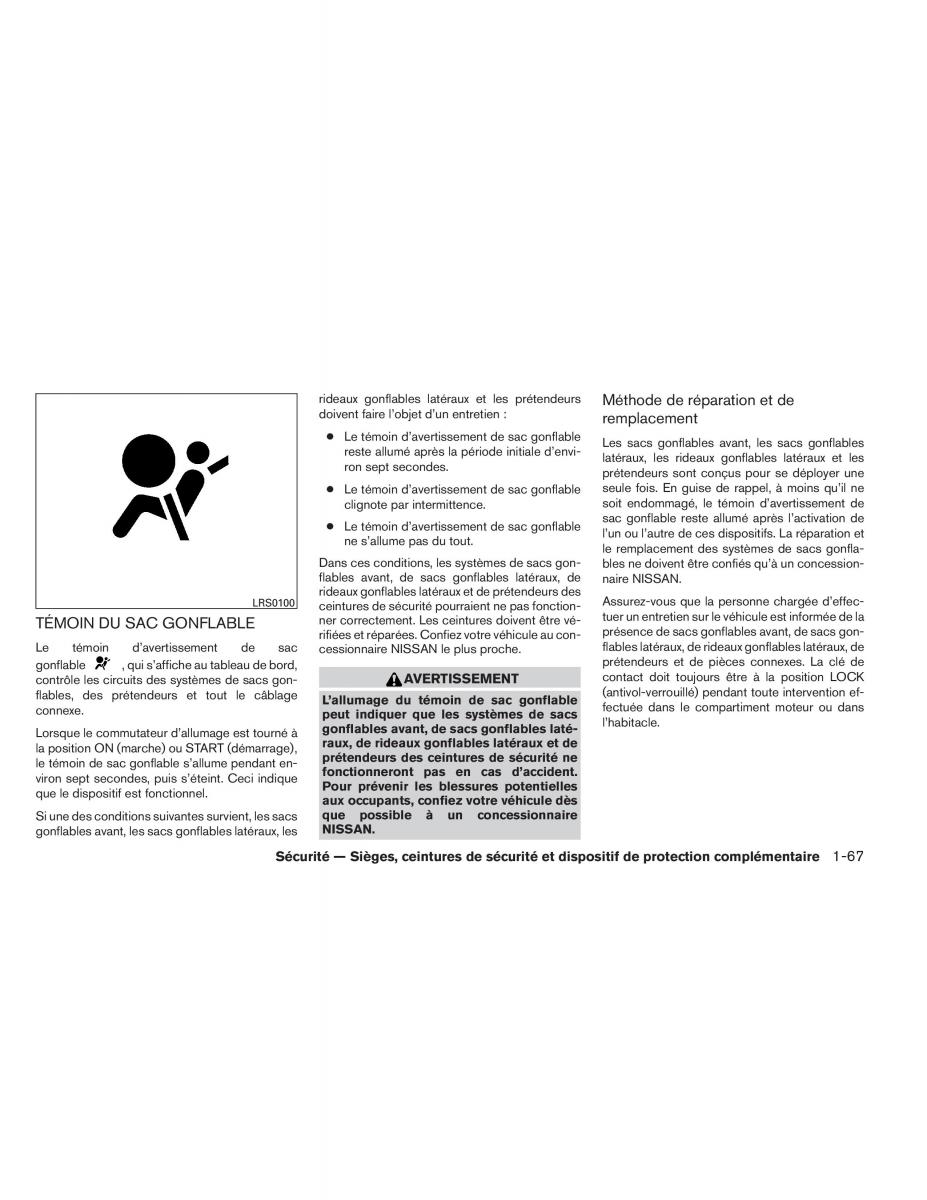 LRS0100

TÉMOIN DU SAC GONFLABLE

Le témoin d'avertissement de sac gonflable , qui s'affiche au tableau de bord, contrôle les circuits des systèmes de sacs gonflables, des prétendeurs et tout le câblage connexe.

Lorsque le commutateur d'allumage est tourné à la position ON (marche) ou START (démarrage), le témoin de sac gonflable s'allume pendant environ sept secondes, puis s'éteint. Ceci indique que le dispositif est fonctionnel.

Si une des conditions suivantes survient, les sacs gonflables avant, les sacs gonflables latéraux, les rideaux gonflables latéraux et les prétendeurs doivent faire l'objet d'un entretien :

● Le témoin d'avertissement de sac gonflable reste allumé après la période initiale d'environ sept secondes.

● Le témoin d'avertissement de sac gonflable clignote par intermittence.

● Le témoin d'avertissement de sac gonflable ne s'allume pas du tout.

Dans ces conditions, les systèmes de sacs gonflables avant, de sacs gonflables latéraux, de rideaux gonflables latéraux et de prétendeurs des ceintures de sécurité pourraient ne pas fonctionner correctement. Les ceintures doivent être vérifiées et réparées. Confiez votre véhicule au concessionnaire NISSAN le plus proche.

AVERTISSEMENT

L'allumage du témoin de sac gonflable peut indiquer que les systèmes de sacs gonflables avant, de sacs gonflables latéraux, de rideaux gonflables latéraux et de prétendeurs des ceintures de sécurité ne fonctionneront pas en cas d'accident. Pour prévenir les blessures potentielles aux occupants, confiez votre véhicule dès que possible à un concessionnaire NISSAN.

Méthode de réparation et de remplacement

Les sacs gonflables avant, les sacs gonflables latéraux, les rideaux gonflables latéraux et les prétendeurs sont conçus pour se déployer une seule fois. En guise de rappel, à moins qu'il ne soit endommagé, le témoin d'avertissement de sac gonflable reste allumé après l'activation de l'un ou l'autre de ces dispositifs. La réparation et le remplacement des systèmes de sacs gonflables ne doivent être confiés qu'à un concessionnaire NISSAN.

Assurez-vous que la personne chargée d'effectuer un entretien sur le véhicule est informée de la présence de sacs gonflables avant, de sacs gonflables latéraux, de rideaux gonflables latéraux, de prétendeurs et de pièces connexes. La clé de contact doit toujours être à la position LOCK (antivol-verrouillé) pendant toute intervention effectuée dans le compartiment moteur ou dans l'habitacle.

Sécurité — Sièges, ceintures de sécurité et dispositif de protection complémentaire 1-67